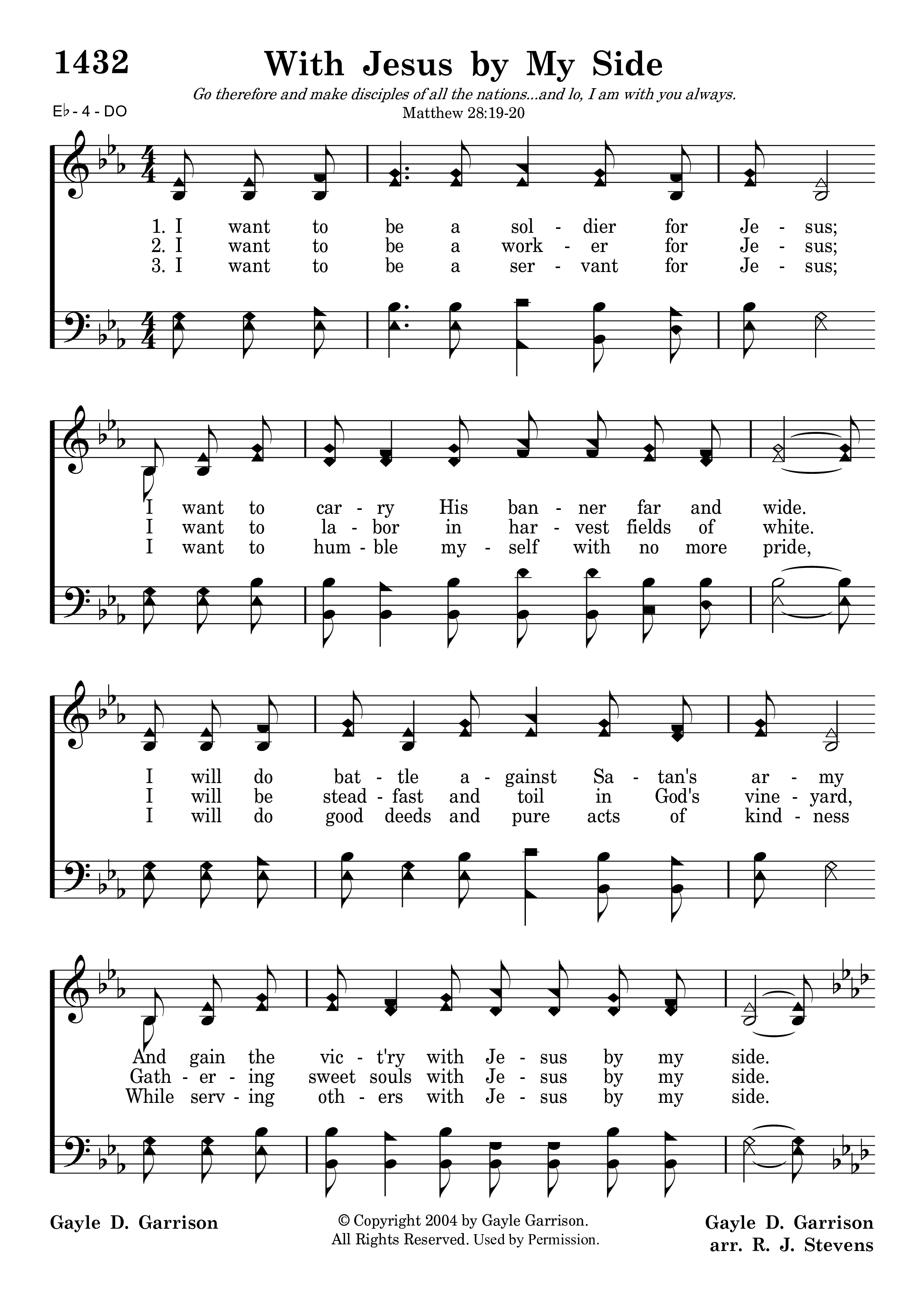 1432 With Jesus by My Side

Go therefore and make disciples of all the nations...and lo, I am with you always.
Matthew 28:19-20

E♭ - 4 - DO

1. I want to be a sol - dier for Je - sus;
2. I want to be a work - er for Je - sus;
3. I want to be a ser - vant for Je - sus;

I want to car - ry His ban - ner far and wide.
I want to la - bor in har - vest fields of white.
I want to hum - ble my - self with no more pride,

I will do bat - tle a - gainst Sa - tan's ar - my
I will be stead - fast and toil in God's vine - yard,
I will do good deeds and pure acts of kind - ness

And gain the vic - t'ry with Je - sus by my side.
Gath - er - ing sweet souls with Je - sus by my side.
While serv - ing oth - ers with Je - sus by my side.

Gayle D. Garrison

© Copyright 2004 by Gayle Garrison.
All Rights Reserved. Used by Permission.

Gayle D. Garrison
arr. R. J. Stevens